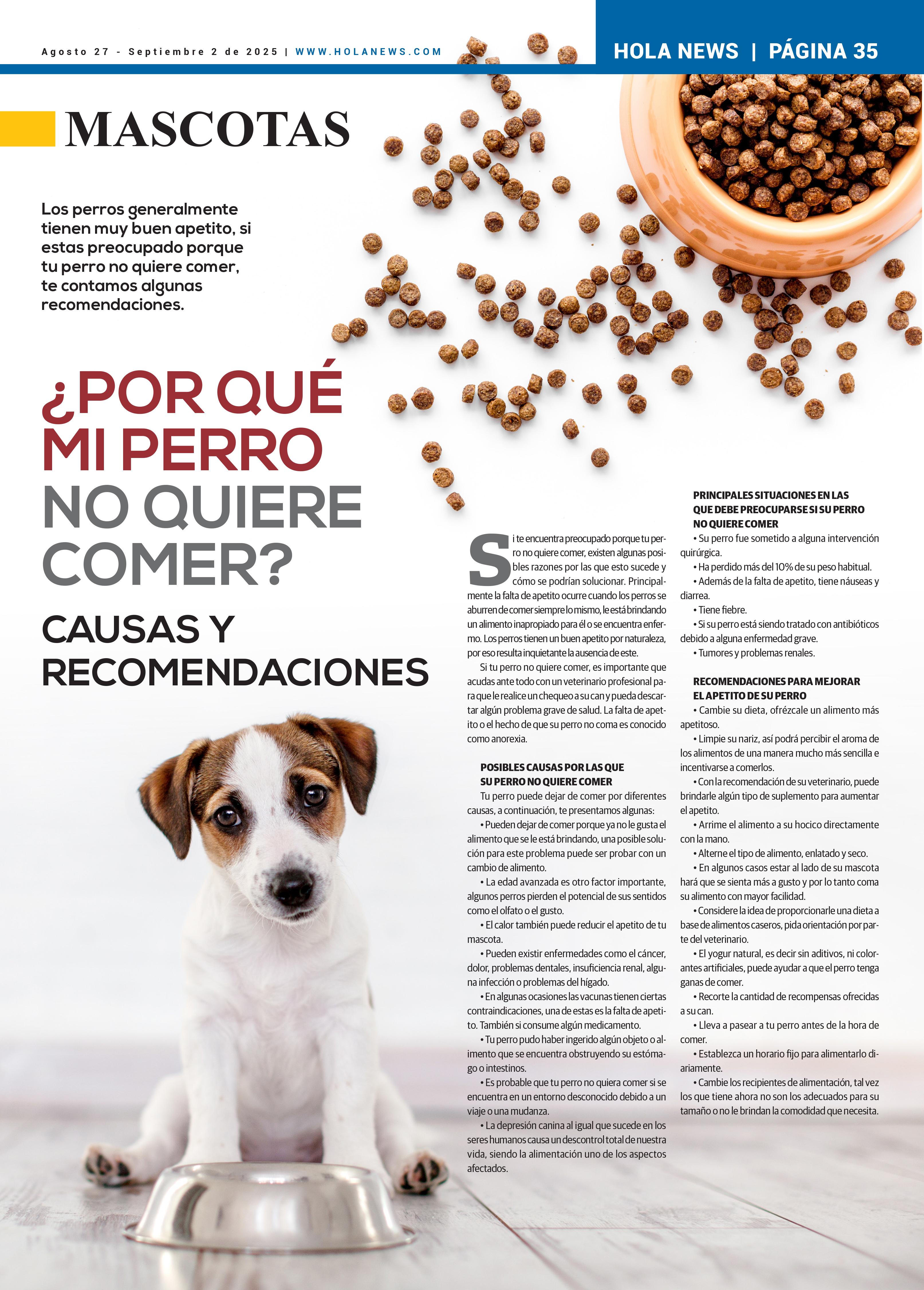 Agosto 27 - Septiembre 2 de 2025 | WWW.HOLANEWS.COM

HOLA NEWS | PÁGINA 35

MASCOTAS

Los perros generalmente tienen muy buen apetito, si estas preocupado porque tu perro no quiere comer, te contamos algunas recomendaciones.

¿POR QUÉ MI PERRO NO QUIERE COMER?

CAUSAS Y RECOMENDACIONES

Si te encuentra preocupado porque tu perro no quiere comer, existen algunas posibles razones por las que esto sucede y cómo se podrían solucionar. Principalmente la falta de apetito ocurre cuando los perros se aburren de comer siempre lo mismo, le está brindando un alimento inapropiado para él o se encuentra enfermo. Los perros tienen un buen apetito por naturaleza, por eso resulta inquietante la ausencia de este.

Si tu perro no quiere comer, es importante que acudas ante todo con un veterinario profesional para que le realice un chequeo a su can y pueda descartar algún problema grave de salud. La falta de apetito o el hecho de que su perro no coma es conocido como anorexia.

POSIBLES CAUSAS POR LAS QUE SU PERRO NO QUIERE COMER

Tu perro puede dejar de comer por diferentes causas, a continuación, te presentamos algunas:

• Pueden dejar de comer porque ya no le gusta el alimento que se le está brindando, una posible solución para este problema puede ser probar con un cambio de alimento.

• La edad avanzada es otro factor importante, algunos perros pierden el potencial de sus sentidos como el olfato o el gusto.

• El calor también puede reducir el apetito de tu mascota.

• Pueden existir enfermedades como el cáncer, dolor, problemas dentales, insuficiencia renal, alguna infección o problemas del hígado.

• En algunas ocasiones las vacunas tienen ciertas contraindicaciones, una de estas es la falta de apetito. También si consume algún medicamento.

• Tu perro pudo haber ingerido algún objeto o alimento que se encuentra obstruyendo su estómago o intestinos.

• Es probable que tu perro no quiera comer si se encuentra en un entorno desconocido debido a un viaje o una mudanza.

• La depresión canina al igual que sucede en los seres humanos causa un descontrol total de nuestra vida, siendo la alimentación uno de los aspectos afectados.

PRINCIPALES SITUACIONES EN LAS QUE DEBE PREOCUPARSE SI SU PERRO NO QUIERE COMER

• Su perro fue sometido a alguna intervención quirúrgica.

• Ha perdido más del 10% de su peso habitual.

• Además de la falta de apetito, tiene náuseas y diarrea.

• Tiene fiebre.

• Si su perro está siendo tratado con antibióticos debido a alguna enfermedad grave.

• Tumores y problemas renales.

RECOMENDACIONES PARA MEJORAR EL APETITO DE SU PERRO

• Cambie su dieta, ofrézcale un alimento más apetitoso.

• Limpie su nariz, así podrá percibir el aroma de los alimentos de una manera mucho más sencilla e incentivarse a comerlos.

• Con la recomendación de su veterinario, puede brindarle algún tipo de suplemento para aumentar el apetito.

• Arrime el alimento a su hocico directamente con la mano.

• Alterne el tipo de alimento, enlatado y seco.

• En algunos casos estar al lado de su mascota hará que se sienta más a gusto y por lo tanto coma su alimento con mayor facilidad.

• Considere la idea de proporcionarle una dieta a base de alimentos caseros, pida orientación por parte del veterinario.

• El yogur natural, es decir sin aditivos, ni colorantes artificiales, puede ayudar a que el perro tenga ganas de comer.

• Recorte la cantidad de recompensas ofrecidas a su can.

• Lleva a pasear a tu perro antes de la hora de comer.

• Establezca un horario fijo para alimentarlo diariamente.

• Cambie los recipientes de alimentación, tal vez los que tiene ahora no son los adecuados para su tamaño o no le brindan la comodidad que necesita.